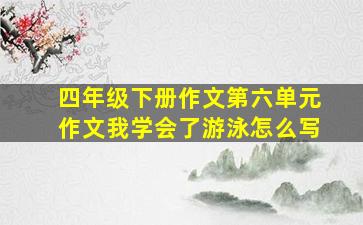 四年级下册作文第六单元
作文我学会了游泳怎么写